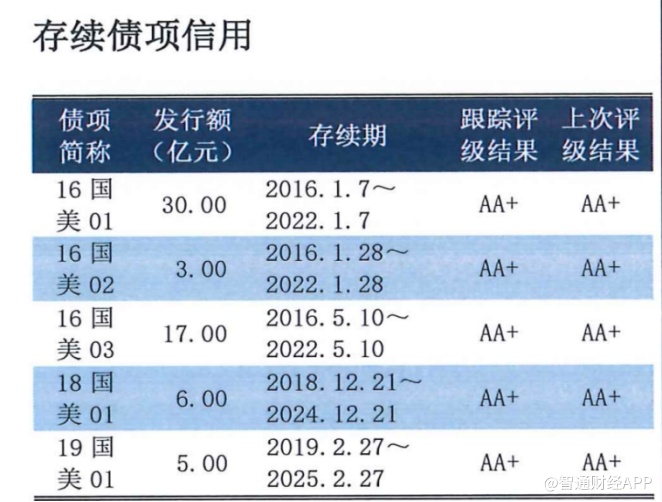 存续债项信用

| 债项简称 | 发行额（亿元） | 存续期 | 跟踪评级结果 | 上次评级结果 |
|---|---|---|---|---|
| 16国美01 | 30.00 | 2016.1.7～2022.1.7 | AA+ | AA+ |
| 16国美02 | 3.00 | 2016.1.28～2022.1.28 | AA+ | AA+ |
| 16国美03 | 17.00 | 2016.5.10～2022.5.10 | AA+ | AA+ |
| 18国美01 | 6.00 | 2018.12.21～2024.12.21 | AA+ | AA+ |
| 19国美01 | 5.00 | 2019.2.27～2025.2.27 | AA+ | AA+ |

@智通财经APP